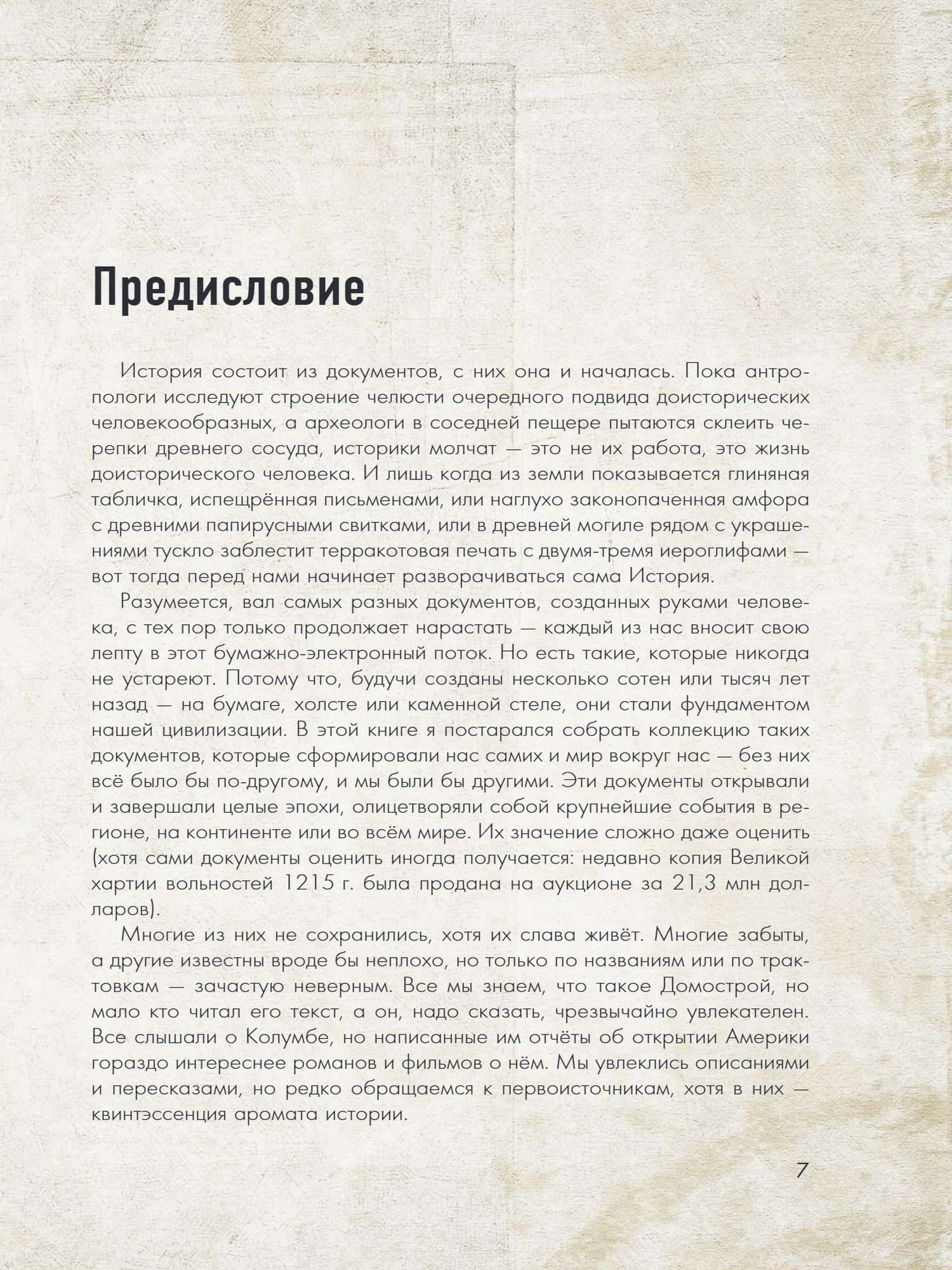 Предисловие

История состоит из документов, с них она и началась. Пока антропологи исследуют строение челюсти очередного подвида доисторических человекообразных, а археологи в соседней пещере пытаются склеить черепки древнего сосуда, историки молчат — это не их работа, это жизнь доисторического человека. И лишь когда из земли показывается глиняная табличка, испещрённая письменами, или наглухо законопаченная амфора с древними папирусными свитками, или в древней могиле рядом с украшениями тускло заблестит терракотовая печать с двумя-тремя иероглифами — вот тогда перед нами начинает разворачиваться сама История.

Разумеется, вал самых разных документов, созданных руками человека, с тех пор только продолжает нарастать — каждый из нас вносит свою лепту в этот бумажно-электронный поток. Но есть такие, которые никогда не устареют. Потому что, будучи созданы несколько сотен или тысяч лет назад — на бумаге, холсте или каменной стеле, они стали фундаментом нашей цивилизации. В этой книге я постарался собрать коллекцию таких документов, которые сформировали нас самих и мир вокруг нас — без них всё было бы по-другому, и мы были бы другими. Эти документы открывали и завершали целые эпохи, олицетворяли собой крупнейшие события в регионе, на континенте или во всём мире. Их значение сложно даже оценить (хотя сами документы оценить иногда получается: недавно копия Великой хартии вольностей 1215 г. была продана на аукционе за 21,3 млн долларов).

Многие из них не сохранились, хотя их слава живёт. Многие забыты, а другие известны вроде бы неплохо, но только по названиям или по трактовкам — зачастую неверным. Все мы знаем, что такое Домострой, но мало кто читал его текст, а он, надо сказать, чрезвычайно увлекателен. Все слышали о Колумбе, но написанные им отчёты об открытии Америки гораздо интереснее романов и фильмов о нём. Мы увлеклись описаниями и пересказами, но редко обращаемся к первоисточникам, хотя в них — квинтэссенция аромата истории.

7